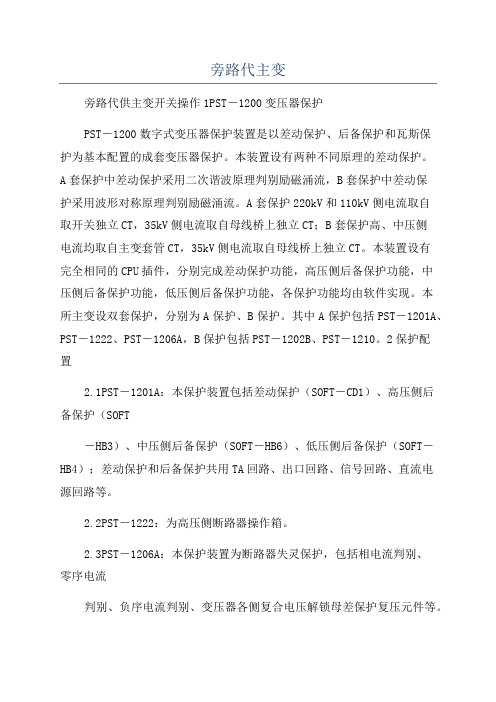 旁路代主变

旁路代供主变开关操作 1PST－1200 变压器保护

PST－1200 数字式变压器保护装置是以差动保护、后备保护和瓦斯保护为基本配置的成套变压器保护。本装置设有两种不同原理的差动保护。A 套保护中差动保护采用二次谐波原理判别励磁涌流，B 套保护中差动保护采用波形对称原理判别励磁涌流。A 套保护 220kV 和 110kV 侧电流取自取开关独立 CT，35kV 侧电流取自母线桥上独立 CT；B 套保护高、中压侧电流均取自主变套管 CT，35kV 侧电流取自母线桥上独立 CT。本装置设有完全相同的 CPU 插件，分别完成差动保护功能，高压侧后备保护功能，中压侧后备保护功能，低压侧后备保护功能，各保护功能均由软件实现。本所主变设双套保护，分别为 A 保护、B 保护。其中 A 保护包括 PST－1201A、PST－1222、PST－1206A，B 保护包括 PST－1202B、PST－1210。2 保护配置

2.1PST－1201A：本保护装置包括差动保护（SOFT－CD1）、高压侧后备保护（SOFT

－HB3）、中压侧后备保护（SOFT－HB6）、低压侧后备保护（SOFT－HB4）；差动保护和后备保护共用 TA 回路、出口回路、信号回路、直流电源回路等。

2.2PST－1222：为高压侧断路器操作箱。

2.3PST－1206A：本保护装置为断路器失灵保护，包括相电流判别、零序电流

判别、负序电流判别、变压器各侧复合电压解锁母差保护复压元件等。